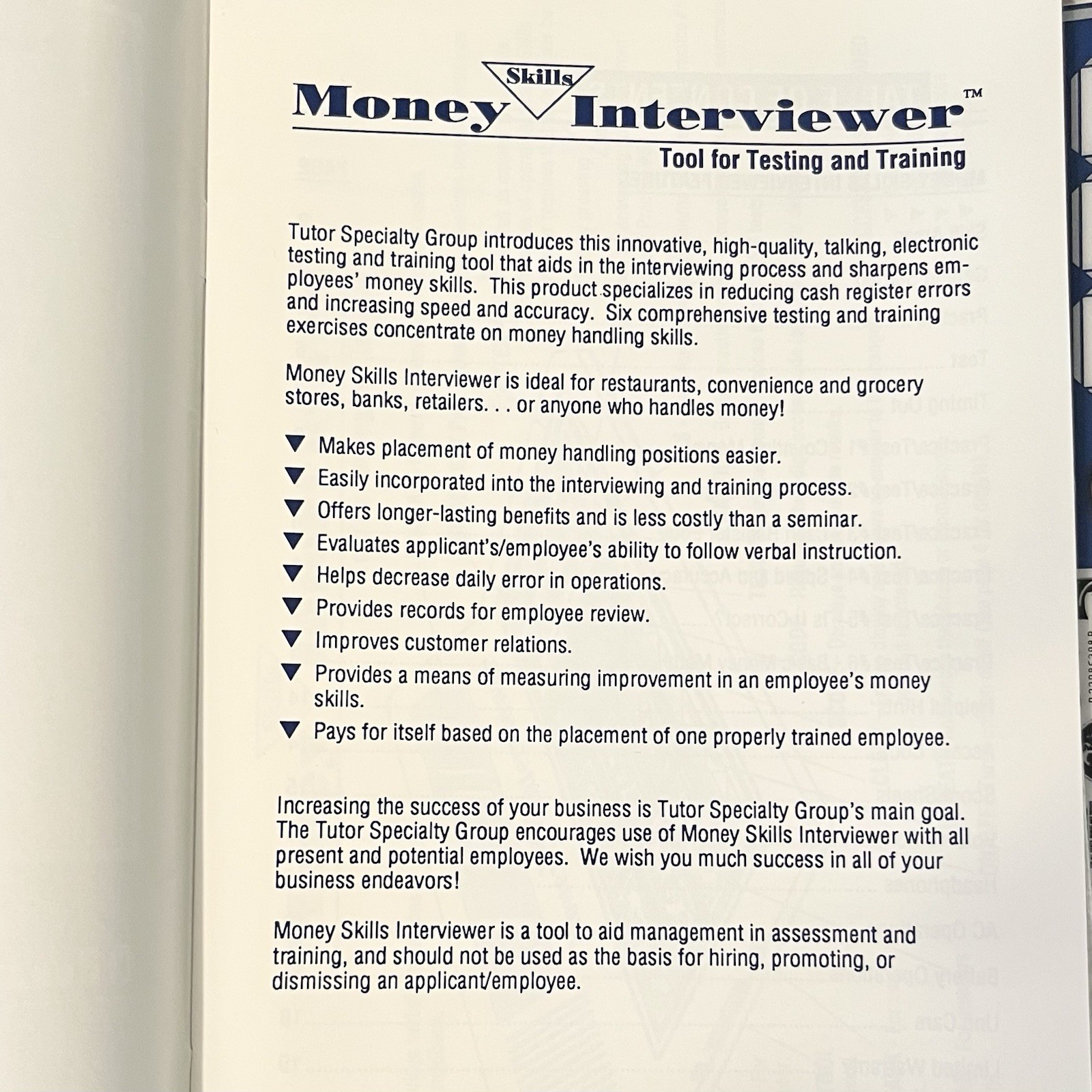 Money Skills Interviewer™
Tool for Testing and Training

Tutor Specialty Group introduces this innovative, high-quality, talking, electronic testing and training tool that aids in the interviewing process and sharpens employees' money skills. This product specializes in reducing cash register errors and increasing speed and accuracy. Six comprehensive testing and training exercises concentrate on money handling skills.

Money Skills Interviewer is ideal for restaurants, convenience and grocery stores, banks, retailers. . . or anyone who handles money!

▼ Makes placement of money handling positions easier.
▼ Easily incorporated into the interviewing and training process.
▼ Offers longer-lasting benefits and is less costly than a seminar.
▼ Evaluates applicant's/employee's ability to follow verbal instruction.
▼ Helps decrease daily error in operations.
▼ Provides records for employee review.
▼ Improves customer relations.
▼ Provides a means of measuring improvement in an employee's money skills.
▼ Pays for itself based on the placement of one properly trained employee.

Increasing the success of your business is Tutor Specialty Group's main goal. The Tutor Specialty Group encourages use of Money Skills Interviewer with all present and potential employees. We wish you much success in all of your business endeavors!

Money Skills Interviewer is a tool to aid management in assessment and training, and should not be used as the basis for hiring, promoting, or dismissing an applicant/employee.